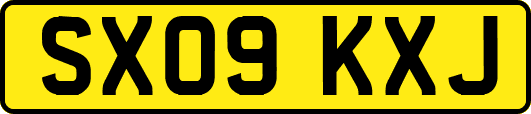 SX09 KXJ